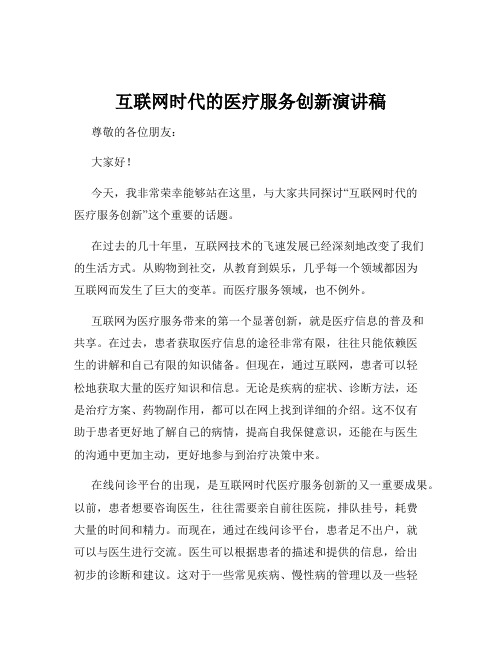 互联网时代的医疗服务创新演讲稿

尊敬的各位朋友：

大家好！

今天，我非常荣幸能够站在这里，与大家共同探讨“互联网时代的医疗服务创新”这个重要的话题。

在过去的几十年里，互联网技术的飞速发展已经深刻地改变了我们的生活方式。从购物到社交，从教育到娱乐，几乎每一个领域都因为互联网而发生了巨大的变革。而医疗服务领域，也不例外。

互联网为医疗服务带来的第一个显著创新，就是医疗信息的普及和共享。在过去，患者获取医疗信息的途径非常有限，往往只能依赖医生的讲解和自己有限的知识储备。但现在，通过互联网，患者可以轻松地获取大量的医疗知识和信息。无论是疾病的症状、诊断方法，还是治疗方案、药物副作用，都可以在网上找到详细的介绍。这不仅有助于患者更好地了解自己的病情，提高自我保健意识，还能在与医生的沟通中更加主动，更好地参与到治疗决策中来。

在线问诊平台的出现，是互联网时代医疗服务创新的又一重要成果。以前，患者想要咨询医生，往往需要亲自前往医院，排队挂号，耗费大量的时间和精力。而现在，通过在线问诊平台，患者足不出户，就可以与医生进行交流。医生可以根据患者的描述和提供的信息，给出初步的诊断和建议。这对于一些常见疾病、慢性病的管理以及一些轻